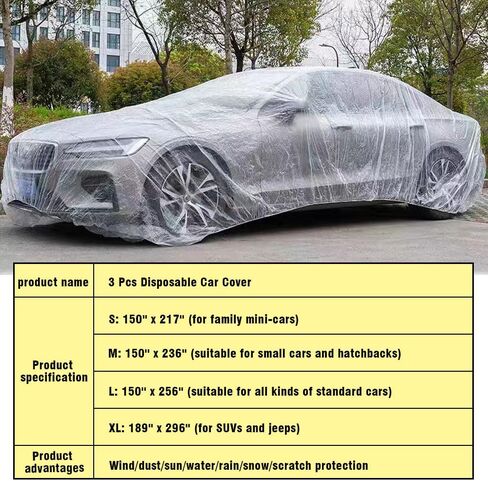 | product name | 3 Pcs Disposable Car Cover |
|---|---|
| Product specification | S: 150" x 217" (for family mini-cars) |
| | M: 150" x 236" (suitable for small cars and hatchbacks) |
| | L: 150" x 256" (suitable for all kinds of standard cars) |
| | XL: 189" x 296" (for SUVs and jeeps) |
| Product advantages | Wind/dust/sun/water/rain/snow/scratch protection |